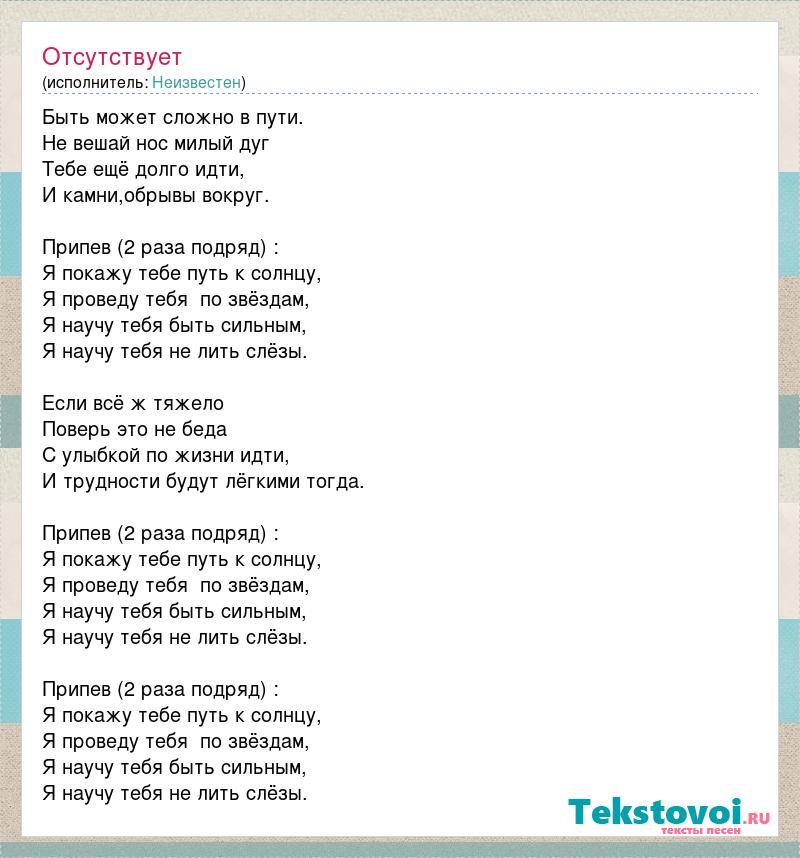 Отсутствует
(исполнитель: Неизвестен)

Быть может сложно в пути.
Не вешай нос милый дуг
Тебе ещё долго идти,
И камни,обрывы вокруг.

Припев (2 раза подряд) :
Я покажу тебе путь к солнцу,
Я проведу тебя по звёздам,
Я научу тебя быть сильным,
Я научу тебя не лить слёзы.

Если всё ж тяжело
Поверь это не беда
С улыбкой по жизни идти,
И трудности будут лёгкими тогда.

Припев (2 раза подряд) :
Я покажу тебе путь к солнцу,
Я проведу тебя по звёздам,
Я научу тебя быть сильным,
Я научу тебя не лить слёзы.

Припев (2 раза подряд) :
Я покажу тебе путь к солнцу,
Я проведу тебя по звёздам,
Я научу тебя быть сильным,
Я научу тебя не лить слёзы.

Tekstovoi.RU
тексты песен